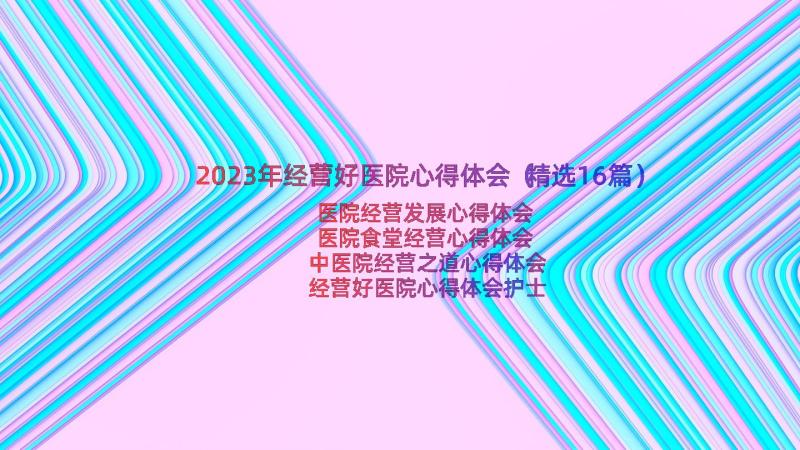 2023年经营好医院心得体会（精选16篇）

医院经营发展心得体会
医院食堂经营心得体会
中医院经营之道心得体会
经营好医院心得体会护士